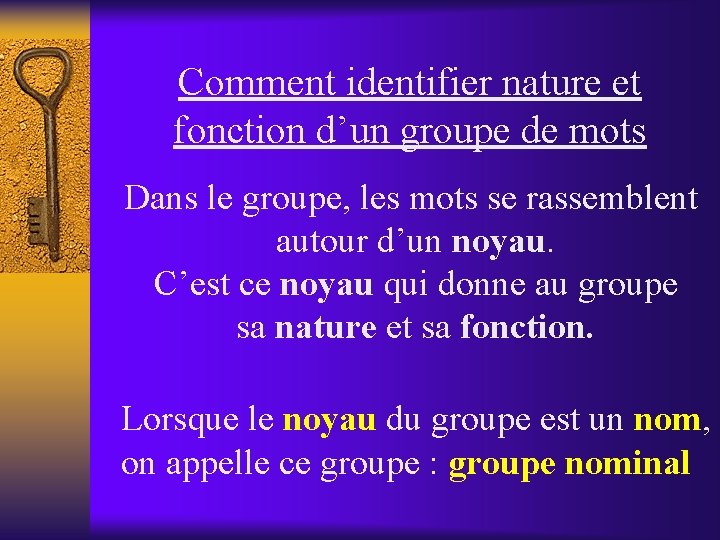 Comment identifier nature et fonction d'un groupe de mots

Dans le groupe, les mots se rassemblent autour d'un noyau. C'est ce noyau qui donne au groupe sa nature et sa fonction.

Lorsque le noyau du groupe est un nom, on appelle ce groupe : groupe nominal